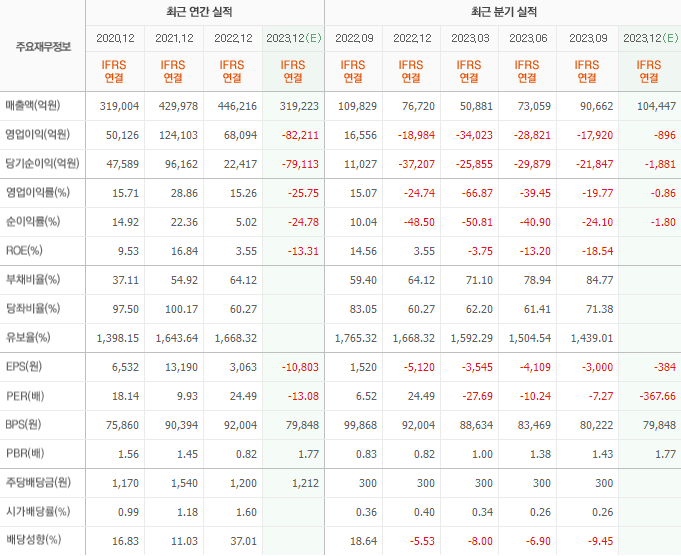 | 주요재무정보 | 최근 연간 실적 | | | | 최근 분기 실적 | | | | | |
|---|---|---|---|---|---|---|---|---|---|---|
| | 2020.12 | 2021.12 | 2022.12 | 2023.12(E) | 2022.09 | 2022.12 | 2023.03 | 2023.06 | 2023.09 | 2023.12(E) |
| | IFRS 연결 | IFRS 연결 | IFRS 연결 | IFRS 연결 | IFRS 연결 | IFRS 연결 | IFRS 연결 | IFRS 연결 | IFRS 연결 | IFRS 연결 |
| 매출액(억원) | 319,004 | 429,978 | 446,216 | 319,223 | 109,829 | 76,720 | 50,881 | 73,059 | 90,662 | 104,447 |
| 영업이익(억원) | 50,126 | 124,103 | 68,094 | -82,211 | 16,556 | -18,984 | -34,023 | -28,821 | -17,920 | -896 |
| 당기순이익(억원) | 47,589 | 96,162 | 22,417 | -79,113 | 11,027 | -37,207 | -25,855 | -29,879 | -21,847 | -1,881 |
| 영업이익률(%) | 15.71 | 28.86 | 15.26 | -25.75 | 15.07 | -24.74 | -66.87 | -39.45 | -19.77 | -0.86 |
| 순이익률(%) | 14.92 | 22.36 | 5.02 | -24.78 | 10.04 | -48.50 | -50.81 | -40.90 | -24.10 | -1.80 |
| ROE(%) | 9.53 | 16.84 | 3.55 | -13.31 | 14.56 | 3.55 | -3.75 | -13.20 | -18.54 | |
| 부채비율(%) | 37.11 | 54.92 | 64.12 | | 59.40 | 64.12 | 71.10 | 78.94 | 84.77 | |
| 당좌비율(%) | 97.50 | 100.17 | 60.27 | | 83.05 | 60.27 | 62.20 | 61.41 | 71.38 | |
| 유보율(%) | 1,398.15 | 1,643.64 | 1,668.32 | | 1,765.32 | 1,668.32 | 1,592.29 | 1,504.54 | 1,439.01 | |
| EPS(원) | 6,532 | 13,190 | 3,063 | -10,803 | 1,520 | -5,120 | -3,545 | -4,109 | -3,000 | -384 |
| PER(배) | 18.14 | 9.93 | 24.49 | -13.08 | 6.52 | 24.49 | -27.69 | -10.24 | -7.27 | -367.66 |
| BPS(원) | 75,860 | 90,394 | 92,004 | 79,848 | 99,868 | 92,004 | 88,634 | 83,469 | 80,222 | 79,848 |
| PBR(배) | 1.56 | 1.45 | 0.82 | 1.77 | 0.83 | 0.82 | 1.00 | 1.38 | 1.43 | 1.77 |
| 주당배당금(원) | 1,170 | 1,540 | 1,200 | 1,212 | 300 | 300 | 300 | 300 | 300 | |
| 시가배당률(%) | 0.99 | 1.18 | 1.60 | | 0.36 | 0.40 | 0.34 | 0.26 | 0.26 | |
| 배당성향(%) | 16.83 | 11.03 | 37.01 | | 18.64 | -5.53 | -8.00 | -6.90 | -9.45 | |